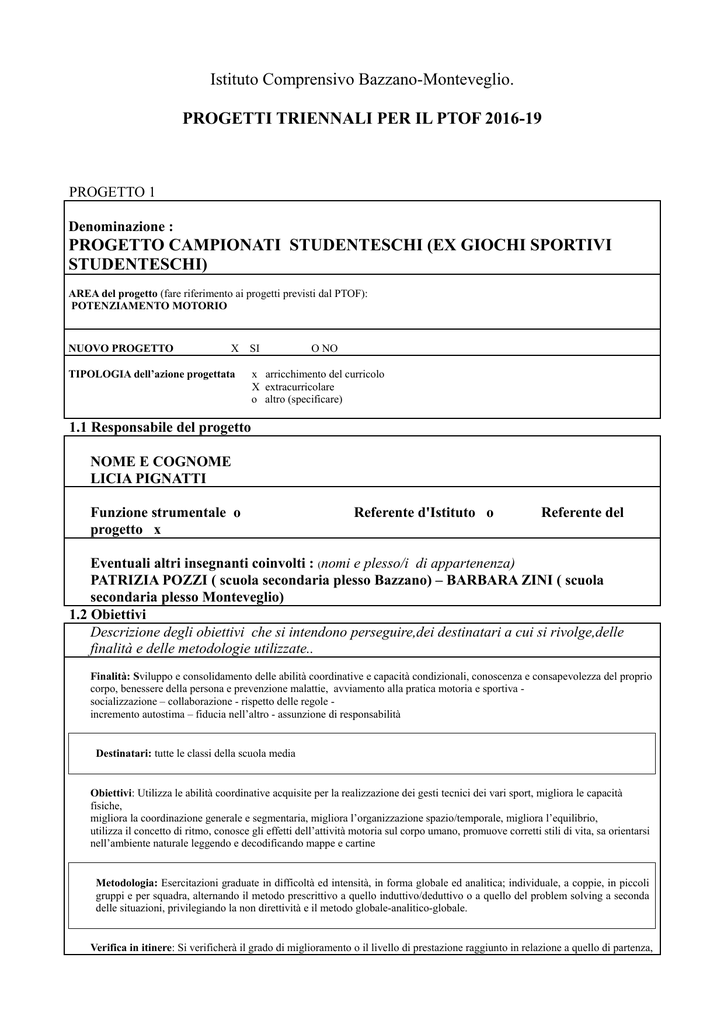 Istituto Comprensivo Bazzano-Monteveglio.

PROGETTI TRIENNALI PER IL PTOF 2016-19

PROGETTO 1

Denominazione :
PROGETTO CAMPIONATI STUDENTESCHI (EX GIOCHI SPORTIVI STUDENTESCHI)

AREA del progetto (fare riferimento ai progetti previsti dal PTOF):
POTENZIAMENTO MOTORIO

NUOVO PROGETTO X SI O NO

TIPOLOGIA dell'azione progettata x arricchimento del curricolo
X extracurricolare
o altro (specificare)

1.1 Responsabile del progetto

NOME E COGNOME
LICIA PIGNATTI

Funzione strumentale o Referente d'Istituto o Referente del progetto x

Eventuali altri insegnanti coinvolti : (nomi e plesso/i di appartenenza)
PATRIZIA POZZI ( scuola secondaria plesso Bazzano) – BARBARA ZINI ( scuola secondaria plesso Monteveglio)

1.2 Obiettivi

Descrizione degli obiettivi che si intendono perseguire,dei destinatari a cui si rivolge,delle finalità e delle metodologie utilizzate..

Finalità: Sviluppo e consolidamento delle abilità coordinative e capacità condizionali, conoscenza e consapevolezza del proprio corpo, benessere della persona e prevenzione malattie, avviamento alla pratica motoria e sportiva -
socializzazione – collaborazione - rispetto delle regole -
incremento autostima – fiducia nell'altro - assunzione di responsabilità

Destinatari: tutte le classi della scuola media

Obiettivi: Utilizza le abilità coordinative acquisite per la realizzazione dei gesti tecnici dei vari sport, migliora le capacità fisiche,
migliora la coordinazione generale e segmentaria, migliora l'organizzazione spazio/temporale, migliora l'equilibrio,
utilizza il concetto di ritmo, conosce gli effetti dell'attività motoria sul corpo umano, promuove corretti stili di vita, sa orientarsi nell'ambiente naturale leggendo e decodificando mappe e cartine

Metodologia: Esercitazioni graduate in difficoltà ed intensità, in forma globale ed analitica; individuale, a coppie, in piccoli gruppi e per squadra, alternando il metodo prescrittivo a quello induttivo/deduttivo o a quello del problem solving a seconda delle situazioni, privilegiando la non direttività e il metodo globale-analitico-globale.

Verifica in itinere: Si verificherà il grado di miglioramento o il livello di prestazione raggiunto in relazione a quello di partenza,